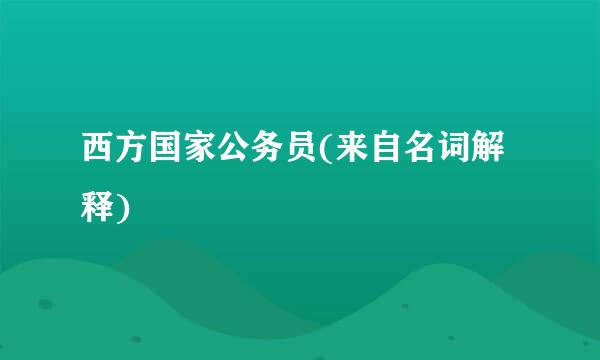 西方国家公务员(来自名词解释)